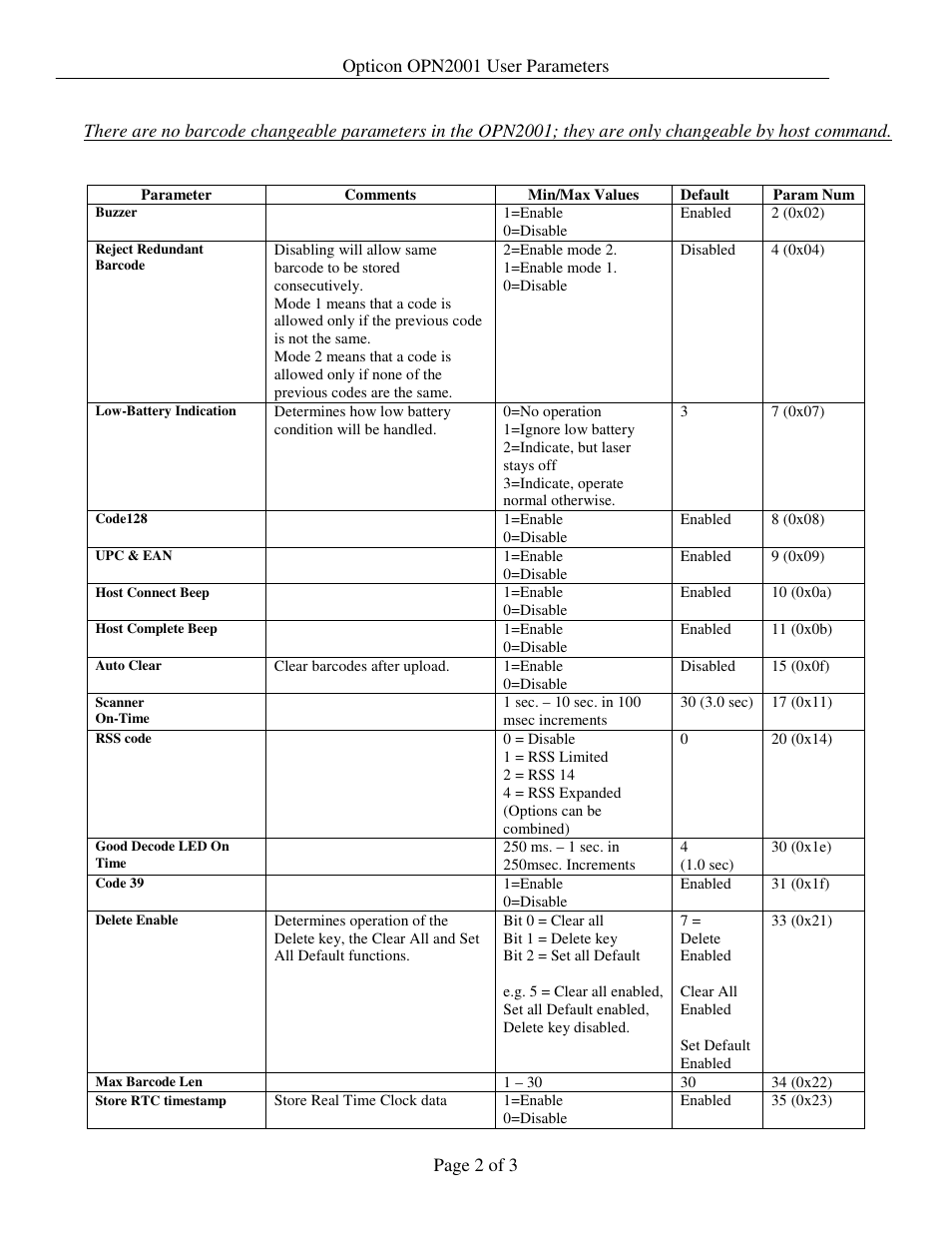 Opticon OPN2001 User Parameters

There are no barcode changeable parameters in the OPN2001; they are only changeable by host command.

| Parameter | Comments | Min/Max Values | Default | Param Num |
|---|---|---|---|---|
| Buzzer | | 1=Enable 0=Disable | Enabled | 2 (0x02) |
| Reject Redundant Barcode | Disabling will allow same barcode to be stored consecutively. Mode 1 means that a code is allowed only if the previous code is not the same. Mode 2 means that a code is allowed only if none of the previous codes are the same. | 2=Enable mode 2. 1=Enable mode 1. 0=Disable | Disabled | 4 (0x04) |
| Low-Battery Indication | Determines how low battery condition will be handled. | 0=No operation 1=Ignore low battery 2=Indicate, but laser stays off 3=Indicate, operate normal otherwise. | 3 | 7 (0x07) |
| Code128 | | 1=Enable 0=Disable | Enabled | 8 (0x08) |
| UPC & EAN | | 1=Enable 0=Disable | Enabled | 9 (0x09) |
| Host Connect Beep | | 1=Enable 0=Disable | Enabled | 10 (0x0a) |
| Host Complete Beep | | 1=Enable 0=Disable | Enabled | 11 (0x0b) |
| Auto Clear | Clear barcodes after upload. | 1=Enable 0=Disable | Disabled | 15 (0x0f) |
| Scanner On-Time | | 1 sec. – 10 sec. in 100 msec increments | 30 (3.0 sec) | 17 (0x11) |
| RSS code | | 0 = Disable 1 = RSS Limited 2 = RSS 14 4 = RSS Expanded (Options can be combined) | 0 | 20 (0x14) |
| Good Decode LED On Time | | 250 ms. – 1 sec. in 250msec. Increments | 4 (1.0 sec) | 30 (0x1e) |
| Code 39 | | 1=Enable 0=Disable | Enabled | 31 (0x1f) |
| Delete Enable | Determines operation of the Delete key, the Clear All and Set All Default functions. | Bit 0 = Clear all Bit 1 = Delete key Bit 2 = Set all Default e.g. 5 = Clear all enabled, Set all Default enabled, Delete key disabled. | 7 = Delete Enabled Clear All Enabled Set Default Enabled | 33 (0x21) |
| Max Barcode Len | | 1 – 30 | 30 | 34 (0x22) |
| Store RTC timestamp | Store Real Time Clock data | 1=Enable 0=Disable | Enabled | 35 (0x23) |

Page 2 of 3